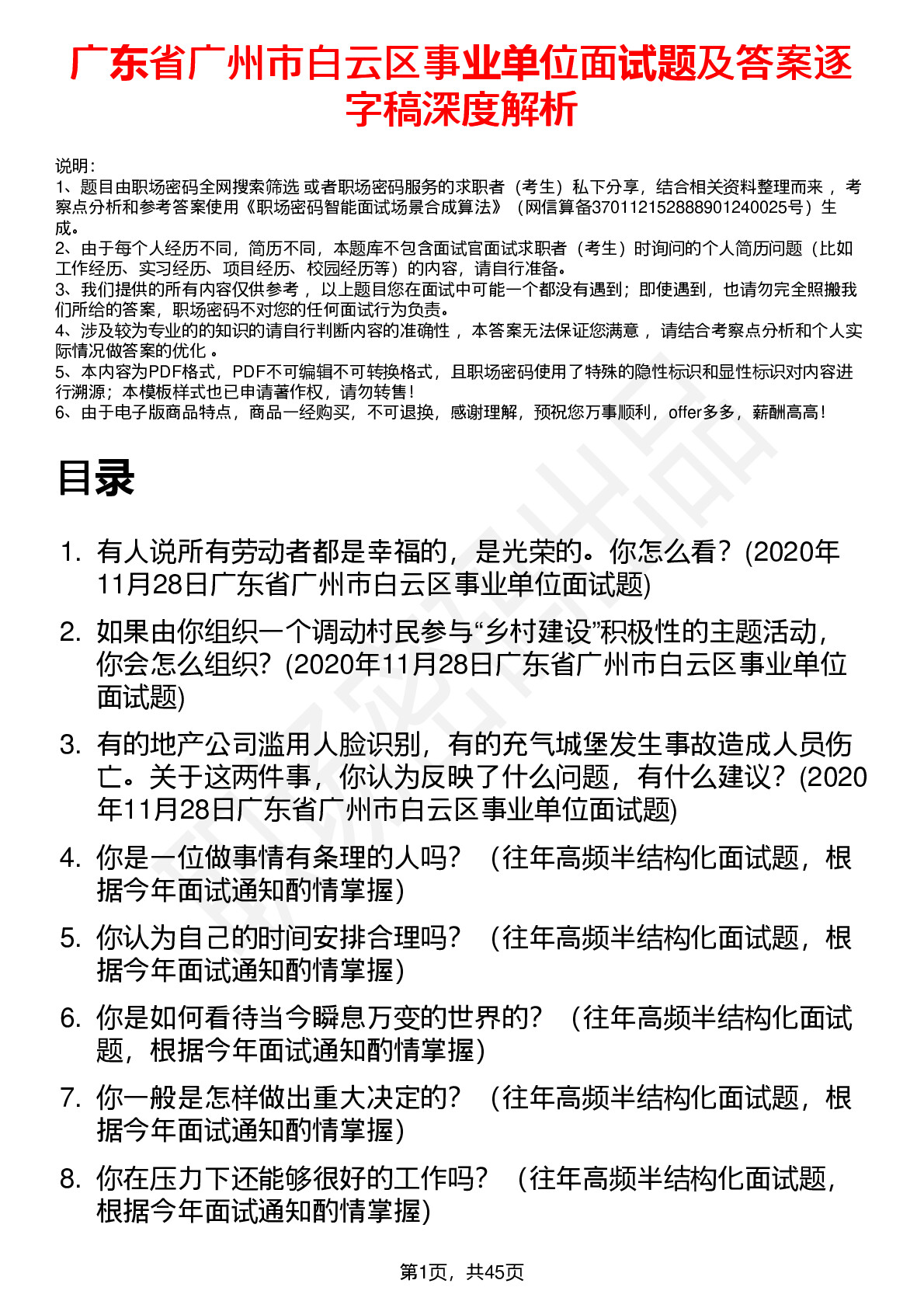 广东省广州市白云区事业单位面试题及答案逐字稿深度解析

说明：
1、题目由职场密码全网搜索筛选 或者职场密码服务的求职者（考生）私下分享，结合相关资料整理而来 ，考察点分析和参考答案使用《职场密码智能面试场景合成算法》（网信算备370112152888901240025号）生成。
2、由于每个人经历不同，简历不同，本题库不包含面试官面试求职者（考生）时询问的个人简历问题（比如工作经历、实习经历、项目经历、校园经历等）的内容，请自行准备。
3、我们提供的所有内容仅供参考 ，以上题目您在面试中可能一个都没有遇到；即使遇到，也请勿完全照搬我们所给的答案，职场密码不对您的任何面试行为负责。
4、涉及较为专业的的知识的请自行判断内容的准确性 ，本答案无法保证您满意 ，请结合考察点分析和个人实际情况做答案的优化 。
5、本内容为PDF格式，PDF不可编辑不可转换格式，且职场密码使用了特殊的隐性标识和显性标识对内容进行溯源；本模板样式也已申请著作权，请勿转售！
6、由于电子版商品特点，商品一经购买，不可退换，感谢理解，预祝您万事顺利，offer多多，薪酬高高！

目录

1. 有人说所有劳动者都是幸福的，是光荣的。你怎么看？(2020年11月28日广东省广州市白云区事业单位面试题)
2. 如果由你组织一个调动村民参与“乡村建设”积极性的主题活动，你会怎么组织？(2020年11月28日广东省广州市白云区事业单位面试题)
3. 有的地产公司滥用人脸识别，有的充气城堡发生事故造成人员伤亡。关于这两件事，你认为反映了什么问题，有什么建议？(2020年11月28日广东省广州市白云区事业单位面试题)
4. 你是一位做事情有条理的人吗？（往年高频半结构化面试题，根据今年面试通知酌情掌握）
5. 你认为自己的时间安排合理吗？（往年高频半结构化面试题，根据今年面试通知酌情掌握）
6. 你是如何看待当今瞬息万变的世界的？（往年高频半结构化面试题，根据今年面试通知酌情掌握）
7. 你一般是怎样做出重大决定的？（往年高频半结构化面试题，根据今年面试通知酌情掌握）
8. 你在压力下还能够很好的工作吗？（往年高频半结构化面试题，根据今年面试通知酌情掌握）

第1页，共45页